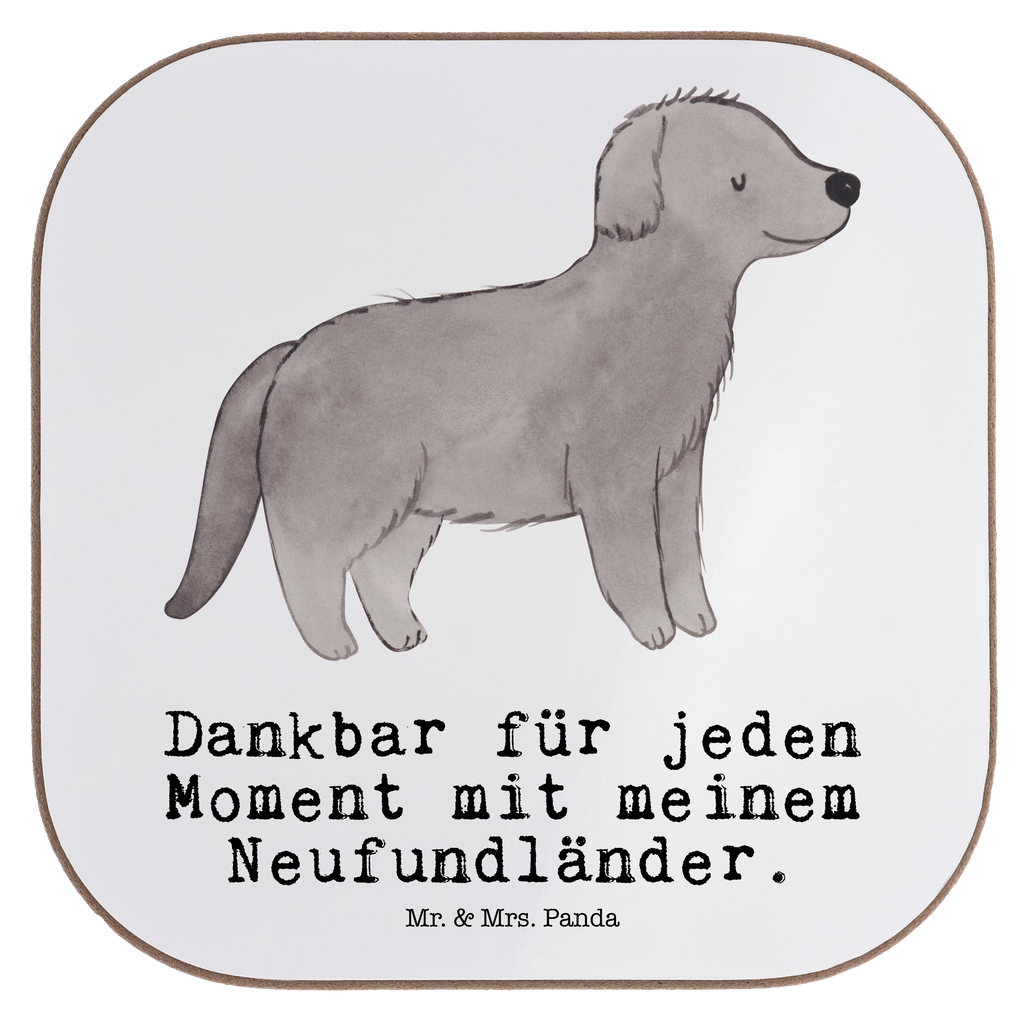 Dankbar für jeden Moment mit meinem Neufundländer.

Mr. & Mrs. Panda